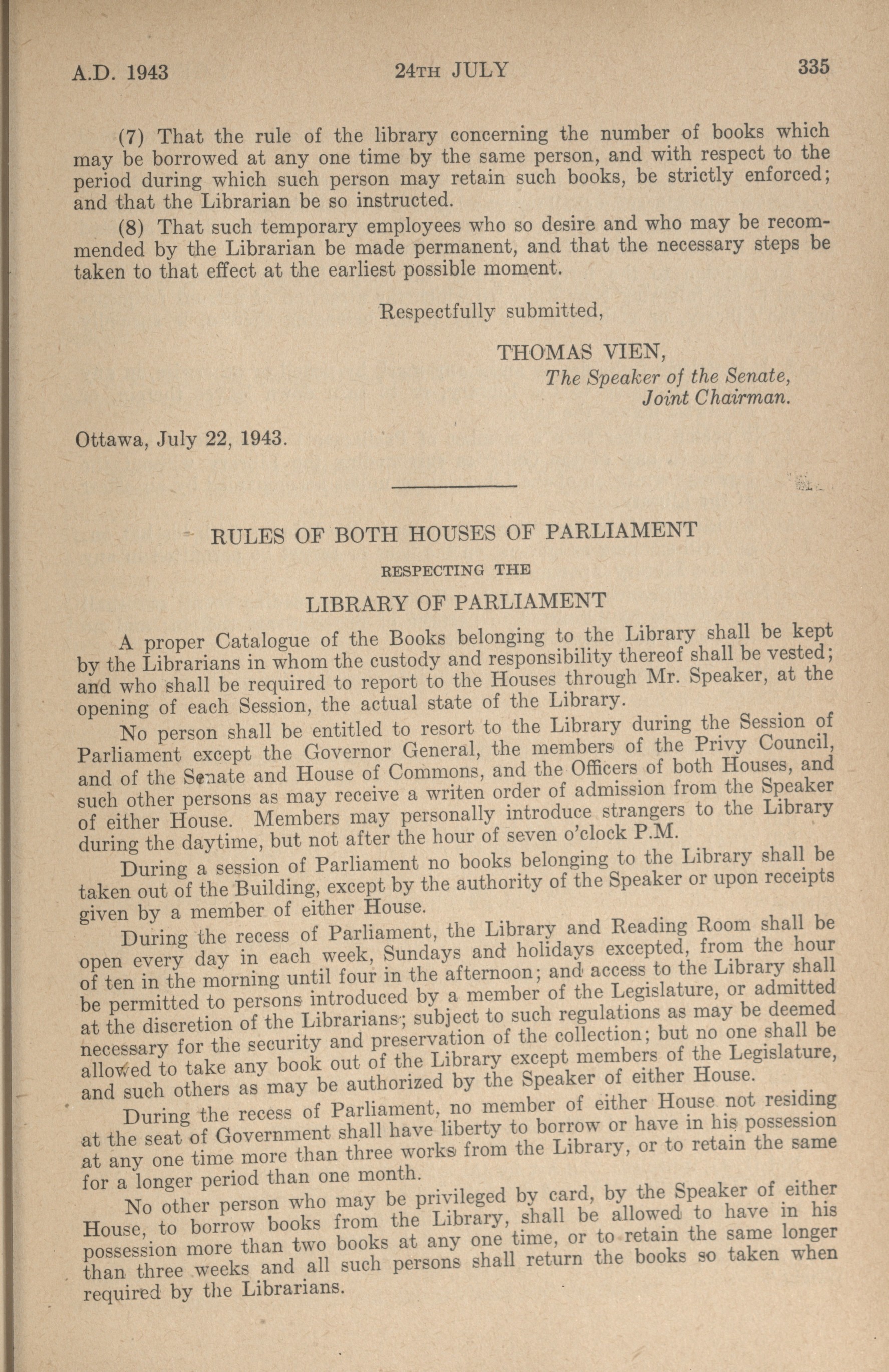 A.D. 1943 24TH JULY 335

(7) That the rule of the library concerning the number of books which may be borrowed at any one time by the same person, and with respect to the period during which such person may retain such books, be strictly enforced; and that the Librarian be so instructed.

(8) That such temporary employees who so desire and who may be recommended by the Librarian be made permanent, and that the necessary steps be taken to that effect at the earliest possible moment.

Respectfully submitted,

THOMAS VIEN,
The Speaker of the Senate,
Joint Chairman.

Ottawa, July 22, 1943.

RULES OF BOTH HOUSES OF PARLIAMENT
RESPECTING THE
LIBRARY OF PARLIAMENT

A proper Catalogue of the Books belonging to the Library shall be kept by the Librarians in whom the custody and responsibility thereof shall be vested; and who shall be required to report to the Houses through Mr. Speaker, at the opening of each Session, the actual state of the Library.

No person shall be entitled to resort to the Library during the Session of Parliament except the Governor General, the members of the Privy Council, and of the Senate and House of Commons, and the Officers of both Houses, and such other persons as may receive a writen order of admission from the Speaker of either House. Members may personally introduce strangers to the Library during the daytime, but not after the hour of seven o'clock P.M.

During a session of Parliament no books belonging to the Library shall be taken out of the Building, except by the authority of the Speaker or upon receipts given by a member of either House.

During the recess of Parliament, the Library and Reading Room shall be open every day in each week, Sundays and holidays excepted, from the hour of ten in the morning until four in the afternoon; and access to the Library shall be permitted to persons introduced by a member of the Legislature, or admitted at the discretion of the Librarians; subject to such regulations as may be deemed necessary for the security and preservation of the collection; but no one shall be allowed to take any book out of the Library except members of the Legislature, and such others as may be authorized by the Speaker of either House.

During the recess of Parliament, no member of either House not residing at the seat of Government shall have liberty to borrow or have in his possession at any one time more than three works from the Library, or to retain the same for a longer period than one month.

No other person who may be privileged by card, by the Speaker of either House, to borrow books from the Library, shall be allowed to have in his possession more than two books at any one time, or to retain the same longer than three weeks and all such persons shall return the books so taken when required by the Librarians.